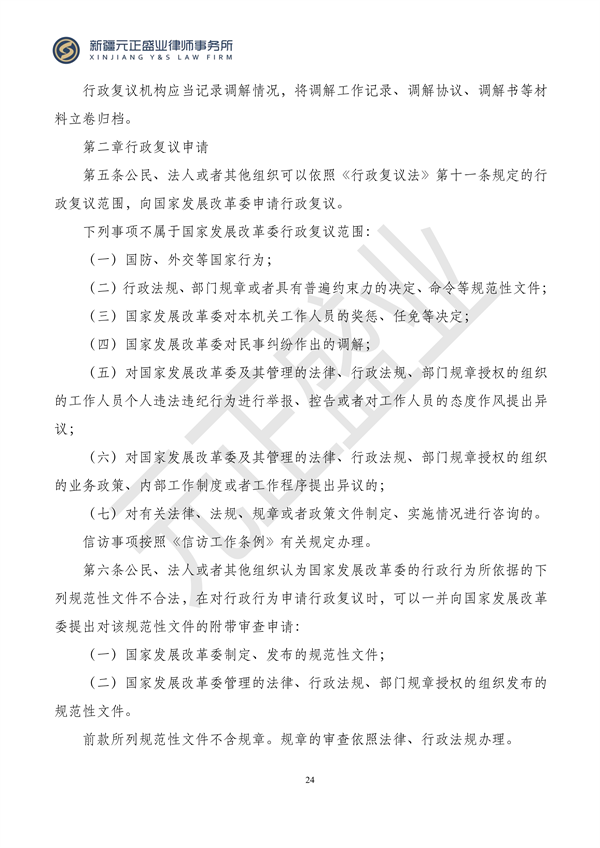 新疆元正盛业律师事务所
XINJIANG Y&S LAW FIRM

行政复议机构应当记录调解情况，将调解工作记录、调解协议、调解书等材料立卷归档。

第二章行政复议申请

第五条公民、法人或者其他组织可以依照《行政复议法》第十一条规定的行政复议范围，向国家发展改革委申请行政复议。

下列事项不属于国家发展改革委行政复议范围：

（一）国防、外交等国家行为；

（二）行政法规、部门规章或者具有普遍约束力的决定、命令等规范性文件；

（三）国家发展改革委对本机关工作人员的奖惩、任免等决定；

（四）国家发展改革委对民事纠纷作出的调解；

（五）对国家发展改革委及其管理的法律、行政法规、部门规章授权的组织的工作人员个人违法违纪行为进行举报、控告或者对工作人员的态度作风提出异议；

（六）对国家发展改革委及其管理的法律、行政法规、部门规章授权的组织的业务政策、内部工作制度或者工作程序提出异议的；

（七）对有关法律、法规、规章或者政策文件制定、实施情况进行咨询的。

信访事项按照《信访工作条例》有关规定办理。

第六条公民、法人或者其他组织认为国家发展改革委的行政行为所依据的下列规范性文件不合法，在对行政行为申请行政复议时，可以一并向国家发展改革委提出对该规范性文件的附带审查申请：

（一）国家发展改革委制定、发布的规范性文件；

（二）国家发展改革委管理的法律、行政法规、部门规章授权的组织发布的规范性文件。

前款所列规范性文件不含规章。规章的审查依照法律、行政法规办理。

24

元正盛业